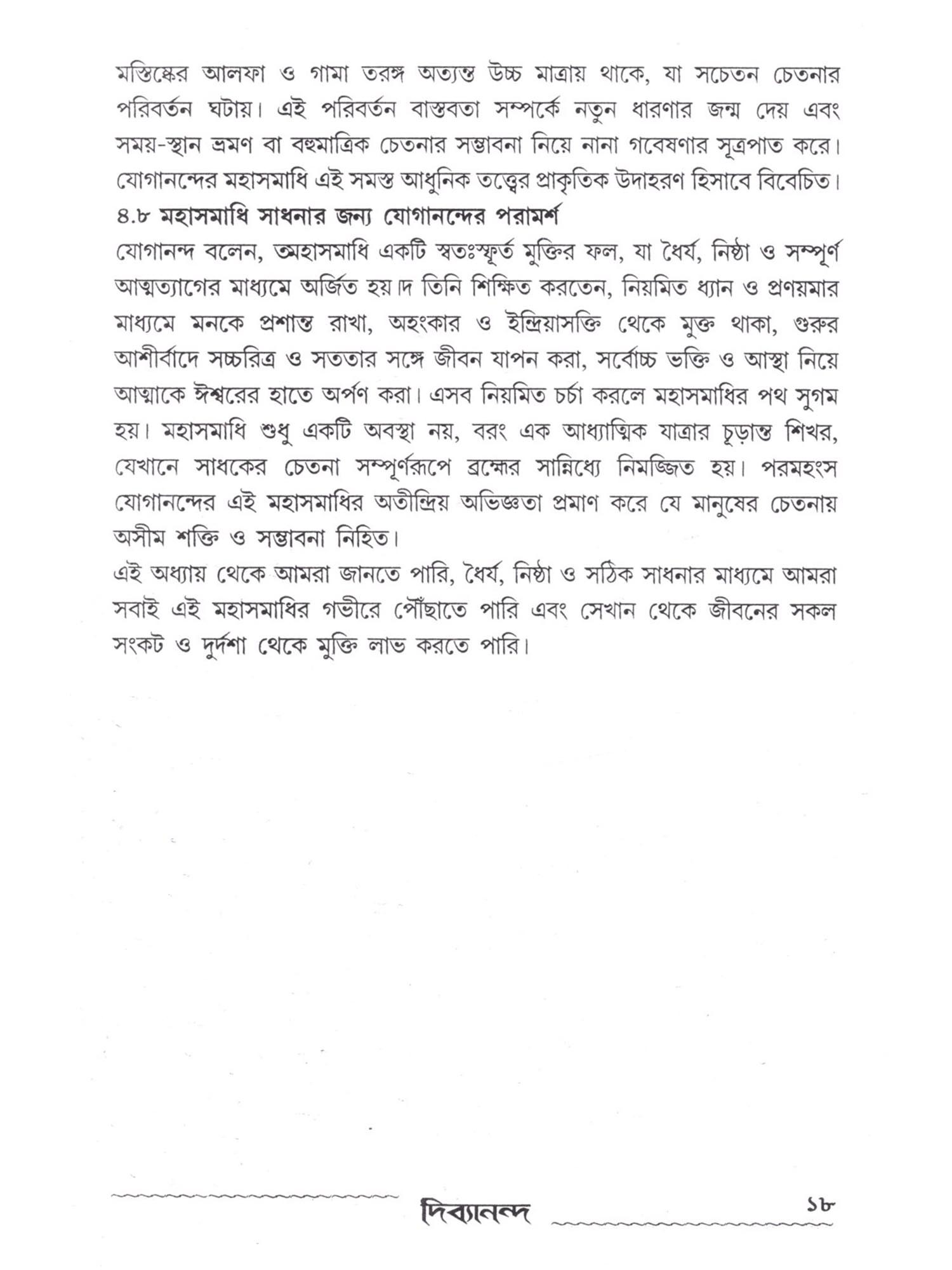 মস্তিষ্কের আলফা ও গামা তরঙ্গ অত্যন্ত উচ্চ মাত্রায় থাকে, যা সচেতন চেতনার পরিবর্তন ঘটায়। এই পরিবর্তন বাস্তবতা সম্পর্কে নতুন ধারণার জন্ম দেয় এবং সময়-স্থান ভ্রমণ বা বহুমাত্রিক চেতনার সম্ভাবনা নিয়ে নানা গবেষণার সূত্রপাত করে। যোগানন্দের মহাসমাধি এই সমস্ত আধুনিক তত্ত্বের প্রাকৃতিক উদাহরণ হিসাবে বিবেচিত।
৪.৮ মহাসমাধি সাধনার জন্য যোগানন্দের পরামর্শ
যোগানন্দ বলেন, অমহাসমাধি একটি স্বতঃস্ফূর্ত মুক্তির ফল, যা ধৈর্য, নিষ্ঠা ও সম্পূর্ণ আত্মত্যাগের মাধ্যমে অর্জিত হয়।দ তিনি শিক্ষিত করতেন, নিয়মিত ধ্যান ও প্রণয়মার মাধ্যমে মনকে প্রশান্ত রাখা, অহংকার ও ইন্দ্রিয়াসক্তি থেকে মুক্ত থাকা, গুরুর আশীর্বাদে সচ্চরিত্র ও সততার সঙ্গে জীবন যাপন করা, সর্বোচ্চ ভক্তি ও আস্থা নিয়ে আত্মাকে ঈশ্বরের হাতে অর্পণ করা। এসব নিয়মিত চর্চা করলে মহাসমাধির পথ সুগম হয়। মহাসমাধি শুধু একটি অবস্থা নয়, বরং এক আধ্যাত্মিক যাত্রার চূড়ান্ত শিখর, যেখানে সাধকের চেতনা সম্পূর্ণরূপে ব্রহ্মের সান্নিধ্যে নিমজ্জিত হয়। পরমহংস যোগানন্দের এই মহাসমাধির অতীন্দ্রিয় অভিজ্ঞতা প্রমাণ করে যে মানুষের চেতনায় অসীম শক্তি ও সম্ভাবনা নিহিত।
এই অধ্যায় থেকে আমরা জানতে পারি, ধৈর্য, নিষ্ঠা ও সঠিক সাধনার মাধ্যমে আমরা সবাই এই মহাসমাধির গভীরে পৌঁছাতে পারি এবং সেখান থেকে জীবনের সকল সংকট ও দুর্দশা থেকে মুক্তি লাভ করতে পারি।

দিব্যানন্দ ১৮